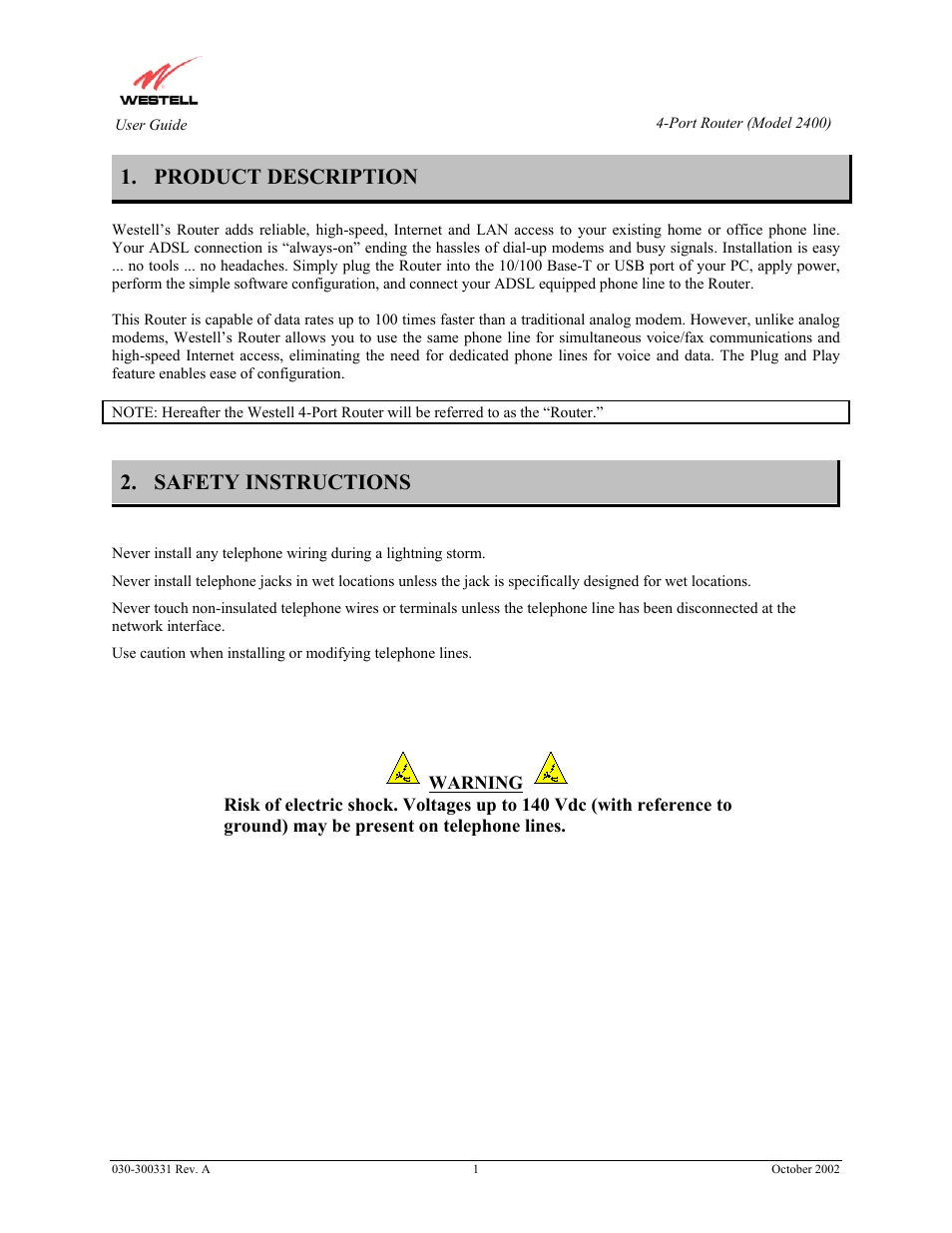 WESTELL

User Guide

4-Port Router (Model 2400)

1. PRODUCT DESCRIPTION

Westell's Router adds reliable, high-speed, Internet and LAN access to your existing home or office phone line. Your ADSL connection is "always-on" ending the hassles of dial-up modems and busy signals. Installation is easy ... no tools ... no headaches. Simply plug the Router into the 10/100 Base-T or USB port of your PC, apply power, perform the simple software configuration, and connect your ADSL equipped phone line to the Router.

This Router is capable of data rates up to 100 times faster than a traditional analog modem. However, unlike analog modems, Westell's Router allows you to use the same phone line for simultaneous voice/fax communications and high-speed Internet access, eliminating the need for dedicated phone lines for voice and data. The Plug and Play feature enables ease of configuration.

NOTE: Hereafter the Westell 4-Port Router will be referred to as the "Router."

2. SAFETY INSTRUCTIONS

Never install any telephone wiring during a lightning storm.

Never install telephone jacks in wet locations unless the jack is specifically designed for wet locations.

Never touch non-insulated telephone wires or terminals unless the telephone line has been disconnected at the network interface.

Use caution when installing or modifying telephone lines.

WARNING

Risk of electric shock. Voltages up to 140 Vdc (with reference to ground) may be present on telephone lines.

030-300331 Rev. A

1

October 2002